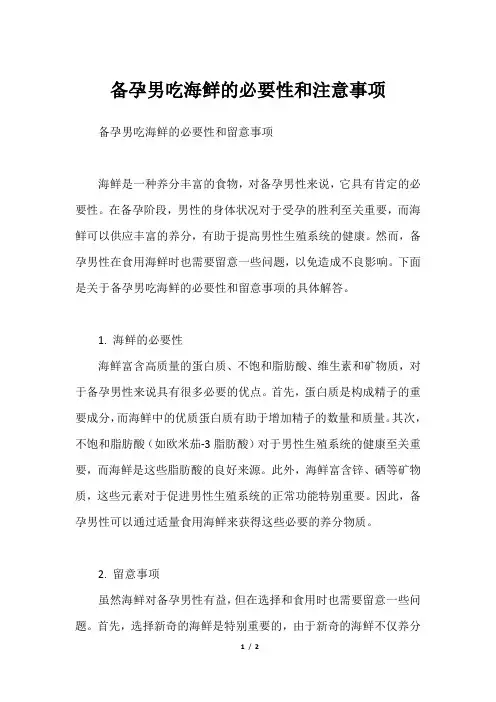 备孕男吃海鲜的必要性和注意事项

备孕男吃海鲜的必要性和留意事项

海鲜是一种养分丰富的食物，对备孕男性来说，它具有肯定的必要性。在备孕阶段，男性的身体状况对于受孕的胜利至关重要，而海鲜可以供应丰富的养分，有助于提高男性生殖系统的健康。然而，备孕男性在食用海鲜时也需要留意一些问题，以免造成不良影响。下面是关于备孕男吃海鲜的必要性和留意事项的具体解答。

1. 海鲜的必要性

海鲜富含高质量的蛋白质、不饱和脂肪酸、维生素和矿物质，对于备孕男性来说具有很多必要的优点。首先，蛋白质是构成精子的重要成分，而海鲜中的优质蛋白质有助于增加精子的数量和质量。其次，不饱和脂肪酸（如欧米茄-3 脂肪酸）对于男性生殖系统的健康至关重要，而海鲜是这些脂肪酸的良好来源。此外，海鲜富含锌、硒等矿物质，这些元素对于促进男性生殖系统的正常功能特别重要。因此，备孕男性可以通过适量食用海鲜来获得这些必要的养分物质。

2. 留意事项

虽然海鲜对备孕男性有益，但在选择和食用时也需要留意一些问题。首先，选择新奇的海鲜是特别重要的，由于新奇的海鲜不仅养分

1 / 2